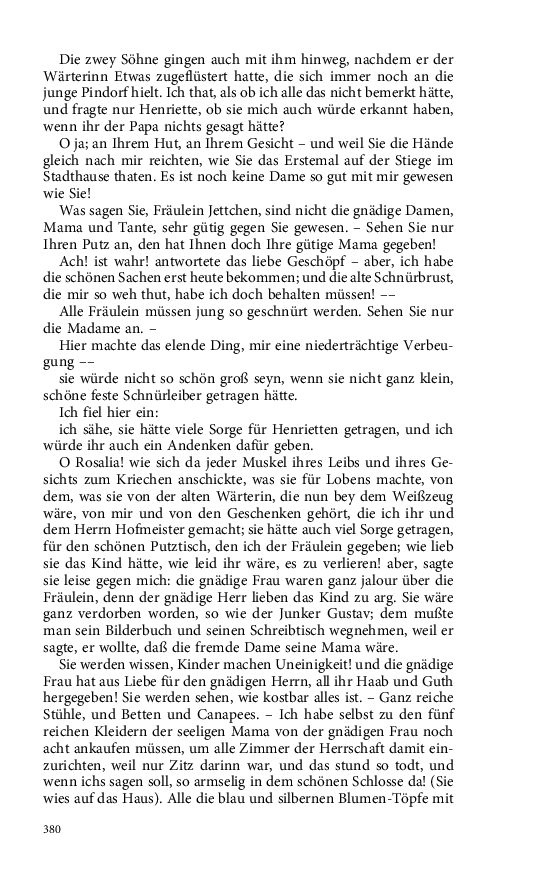 Die zwey Söhne gingen auch mit ihm hinweg, nachdem er der Wärterinn Etwas zugeflüstert hatte, die sich immer noch an die junge Pindorf hielt. Ich that, als ob ich alle das nicht bemerkt hätte, und fragte nur Henriette, ob sie mich auch würde erkannt haben, wenn ihr der Papa nichts gesagt hätte?

O ja; an Ihrem Hut, an Ihrem Gesicht – und weil Sie die Hände gleich nach mir reichten, wie Sie das Erstemal auf der Stiege im Stadthause thaten. Es ist noch keine Dame so gut mit mir gewesen wie Sie!

Was sagen Sie, Fräulein Jettchen, sind nicht die gnädige Damen, Mama und Tante, sehr gütig gegen Sie gewesen. – Sehen Sie nur Ihren Putz an, den hat Ihnen doch Ihre gütige Mama gegeben!

Ach! ist wahr! antwortete das liebe Geschöpf – aber, ich habe die schönen Sachen erst heute bekommen; und die alte Schnürbrust, die mir so weh thut, habe ich doch behalten müssen! ––

Alle Fräulein müssen jung so geschnürt werden. Sehen Sie nur die Madame an. –

Hier machte das elende Ding, mir eine niederträchtige Verbeugung ––

sie würde nicht so schön groß seyn, wenn sie nicht ganz klein, schöne feste Schnürleiber getragen hätte.

Ich fiel hier ein:

ich sähe, sie hätte viele Sorge für Henrietten getragen, und ich würde ihr auch ein Andenken dafür geben.

O Rosalia! wie sich da jeder Muskel ihres Leibs und ihres Gesichts zum Kriechen anschickte, was sie für Lobens machte, von dem, was sie von der alten Wärterin, die nun bey dem Weißzeug wäre, von mir und von den Geschenken gehört, die ich ihr und dem Herrn Hofmeister gemacht; sie hätte auch viel Sorge getragen, für den schönen Putztisch, den ich der Fräulein gegeben; wie lieb sie das Kind hätte, wie leid ihr wäre, es zu verlieren! aber, sagte sie leise gegen mich: die gnädige Frau waren ganz jalour über die Fräulein, denn der gnädige Herr lieben das Kind zu arg. Sie wäre ganz verdorben worden, so wie der Junker Gustav; dem mußte man sein Bilderbuch und seinen Schreibtisch wegnehmen, weil er sagte, er wollte, daß die fremde Dame seine Mama wäre.

Sie werden wissen, Kinder machen Uneinigkeit! und die gnädige Frau hat aus Liebe für den gnädigen Herrn, all ihr Haab und Guth hergegeben! Sie werden sehen, wie kostbar alles ist. – Ganz reiche Stühle, und Betten und Canapees. – Ich habe selbst zu den fünf reichen Kleidern der seeligen Mama von der gnädigen Frau noch acht ankaufen müssen, um alle Zimmer der Herrschaft damit einzurichten, weil nur Zitz darinn war, und das stund so todt, und wenn ichs sagen soll, so armselig in dem schönen Schlosse da! (Sie wies auf das Haus). Alle die blau und silbernen Blumen-Töpfe mit

380